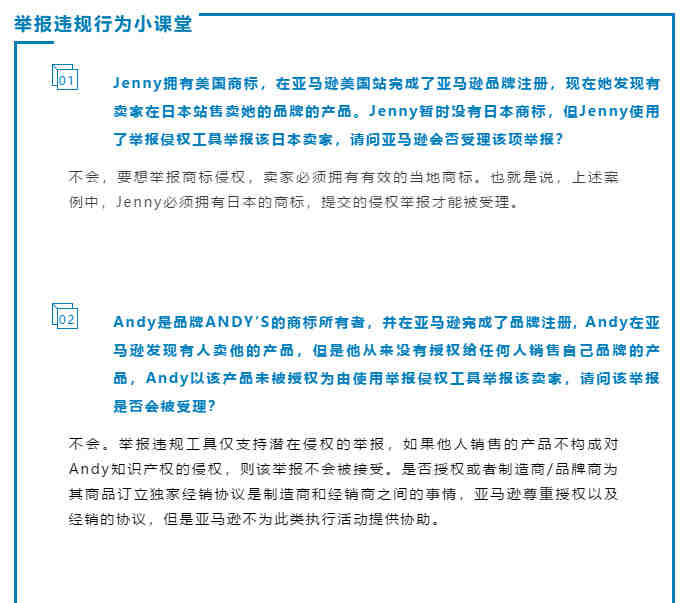 举报违规行为小课堂

01

Jenny拥有美国商标，在亚马逊美国站完成了亚马逊品牌注册，现在她发现有卖家在日本站售卖她的品牌的产品。Jenny暂时没有日本商标，但Jenny使用了举报侵权工具举报该日本卖家，请问亚马逊会否受理该项举报？

不会，要想举报商标侵权，卖家必须拥有有效的当地商标。也就是说，上述案例中，Jenny必须拥有日本的商标，提交的侵权举报才能被受理。

02

Andy是品牌ANDY'S的商标所有者，并在亚马逊完成了品牌注册，Andy在亚马逊发现有人卖他的产品，但是他从来没有授权给任何人销售自己品牌的产品，Andy以该产品未被授权为由使用举报侵权工具举报该卖家，请问该举报是否会被受理？

不会。举报违规工具仅支持潜在侵权的举报，如果他人销售的产品不构成对Andy知识产权的侵权，则该举报不会被接受。是否授权或者制造商/品牌商为其商品订立独家经销协议是制造商和经销商之间的事情，亚马逊尊重授权以及经销的协议，但是亚马逊不为此类执行活动提供协助。